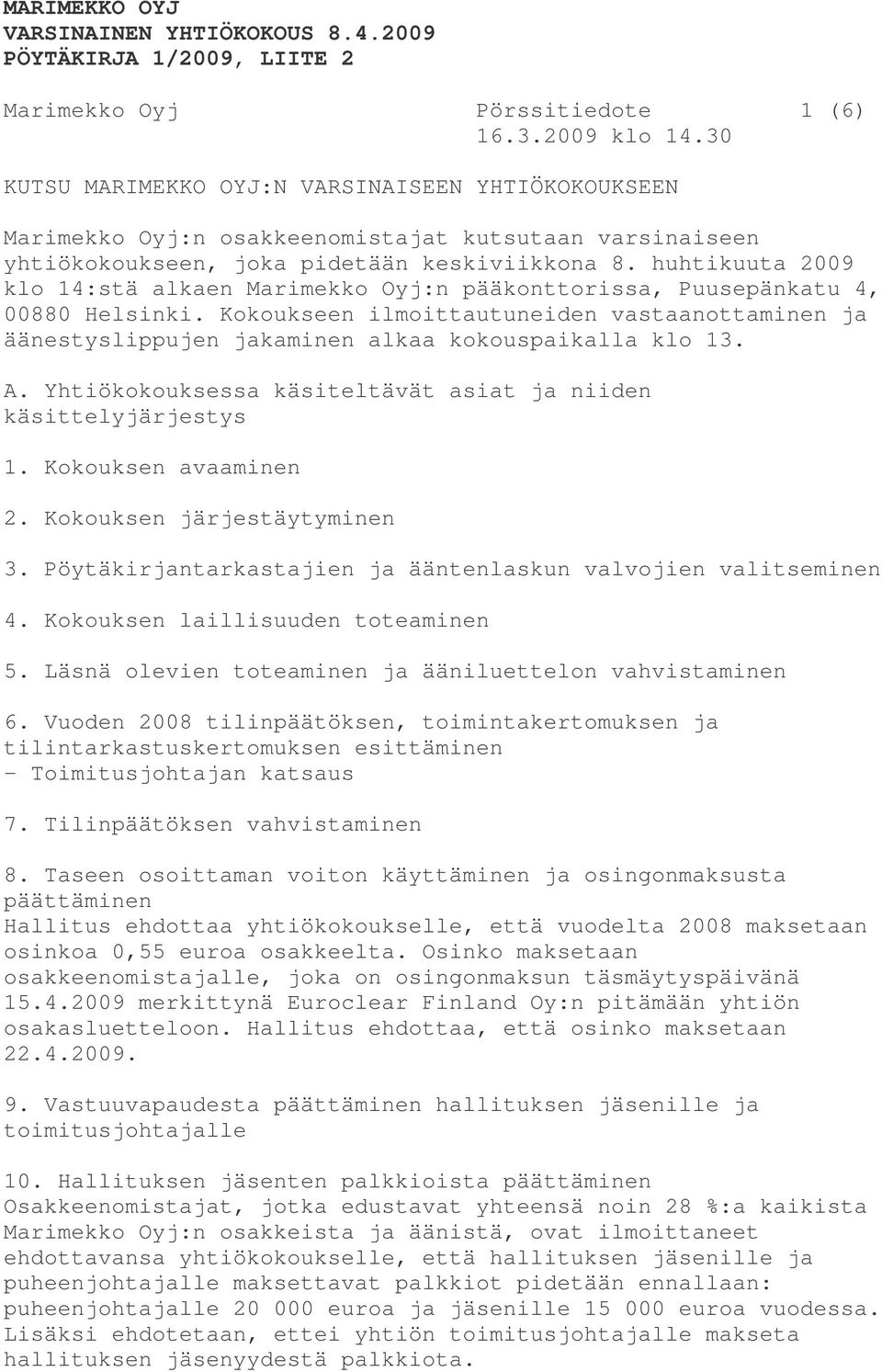 MARIMEKKO OYJ
VARSINAINEN YHTIÖKOKOUS 8.4.2009
PÖYTÄKIRJA 1/2009, LIITE 2

Marimekko Oyj Pörssitiedote 1 (6)
16.3.2009 klo 14.30

KUTSU MARIMEKKO OYJ:N VARSINAISEEN YHTIÖKOKOUKSEEN

Marimekko Oyj:n osakkeenomistajat kutsutaan varsinaiseen yhtiökokoukseen, joka pidetään keskiviikkona 8. huhtikuuta 2009 klo 14:stä alkaen Marimekko Oyj:n pääkonttorissa, Puusepänkatu 4, 00880 Helsinki. Kokoukseen ilmoittautuneiden vastaanottaminen ja äänestyslippujen jakaminen alkaa kokouspaikalla klo 13.

A. Yhtiökokouksessa käsiteltävät asiat ja niiden käsittelyjärjestys

1. Kokouksen avaaminen

2. Kokouksen järjestäytyminen

3. Pöytäkirjantarkastajien ja ääntenlaskun valvojien valitseminen

4. Kokouksen laillisuuden toteaminen

5. Läsnä olevien toteaminen ja ääniluettelon vahvistaminen

6. Vuoden 2008 tilinpäätöksen, toimintakertomuksen ja tilintarkastuskertomuksen esittäminen
- Toimitusjohtajan katsaus

7. Tilinpäätöksen vahvistaminen

8. Taseen osoittaman voiton käyttäminen ja osingonmaksusta päättäminen
Hallitus ehdottaa yhtiökokoukselle, että vuodelta 2008 maksetaan osinkoa 0,55 euroa osakkeelta. Osinko maksetaan osakkeenomistajalle, joka on osingonmaksun täsmäytyspäivänä 15.4.2009 merkittynä Euroclear Finland Oy:n pitämään yhtiön osakasluetteloon. Hallitus ehdottaa, että osinko maksetaan 22.4.2009.

9. Vastuuvapaudesta päättäminen hallituksen jäsenille ja toimitusjohtajalle

10. Hallituksen jäsenten palkkioista päättäminen
Osakkeenomistajat, jotka edustavat yhteensä noin 28 %:a kaikista Marimekko Oyj:n osakkeista ja äänistä, ovat ilmoittaneet ehdottavansa yhtiökokoukselle, että hallituksen jäsenille ja puheenjohtajalle maksettavat palkkiot pidetään ennallaan: puheenjohtajalle 20 000 euroa ja jäsenille 15 000 euroa vuodessa. Lisäksi ehdotetaan, ettei yhtiön toimitusjohtajalle makseta hallituksen jäsenyydestä palkkiota.